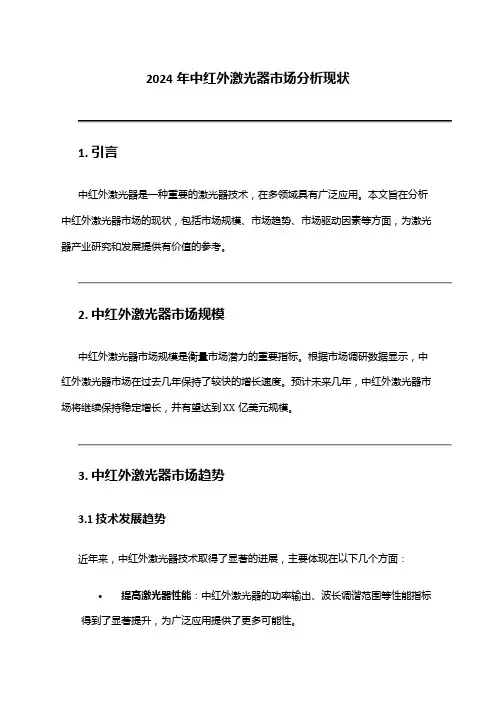 2024 年中红外激光器市场分析现状

1. 引言

中红外激光器是一种重要的激光器技术，在多领域具有广泛应用。本文旨在分析中红外激光器市场的现状，包括市场规模、市场趋势、市场驱动因素等方面，为激光器产业研究和发展提供有价值的参考。

2. 中红外激光器市场规模

中红外激光器市场规模是衡量市场潜力的重要指标。根据市场调研数据显示，中红外激光器市场在过去几年保持了较快的增长速度。预计未来几年，中红外激光器市场将继续保持稳定增长，并有望达到 XX 亿美元规模。

3. 中红外激光器市场趋势

3.1 技术发展趋势

近年来，中红外激光器技术取得了显著的进展，主要体现在以下几个方面：

• 提高激光器性能：中红外激光器的功率输出、波长调谐范围等性能指标得到了显著提升，为广泛应用提供了更多可能性。